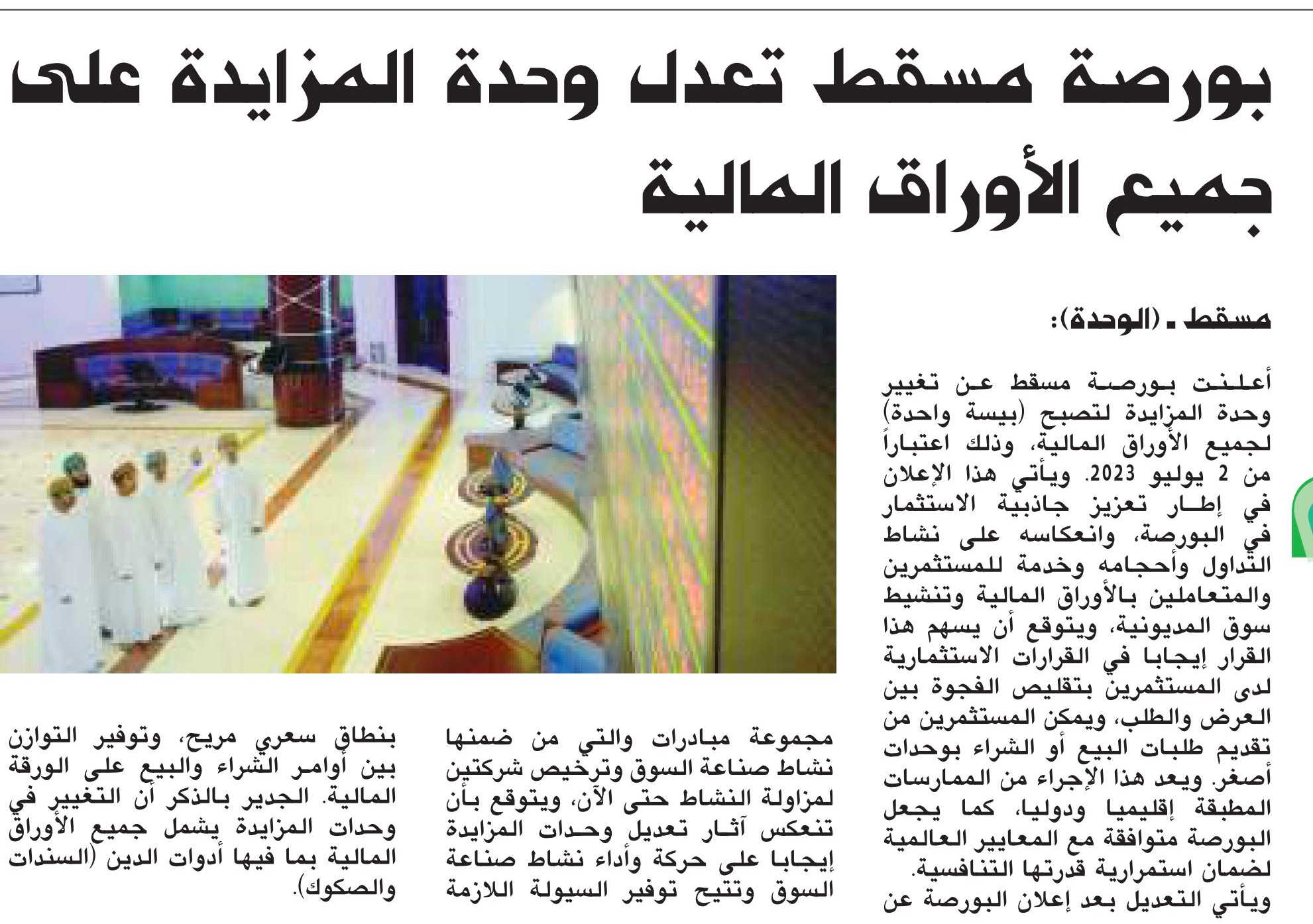 بورصة مسقط تعدل وحدة المزايدة على جميع الأوراق المالية

مسقط ـ (الوحدة):

أعلنت بورصة مسقط عن تغيير وحدة المزايدة لتصبح (بيسة واحدة) لجميع الأوراق المالية، وذلك اعتباراً من 2 يوليو 2023. ويأتي هذا الإعلان في إطار تعزيز جاذبية الاستثمار في البورصة، وانعكاسه على نشاط التداول وأحجامه وخدمة للمستثمرين والمتعاملين بالأوراق المالية وتنشيط سوق المديونية، ويتوقع أن يسهم هذا القرار إيجابا في القرارات الاستثمارية لدى المستثمرين بتقليص الفجوة بين العرض والطلب، ويمكن المستثمرين من تقديم طلبات البيع أو الشراء بوحدات أصغر. ويعد هذا الإجراء من الممارسات المطبقة إقليميا ودوليا، كما يجعل البورصة متوافقة مع المعايير العالمية لضمان استمرارية قدرتها التنافسية.

ويأتي التعديل بعد إعلان البورصة عن مجموعة مبادرات والتي من ضمنها نشاط صناعة السوق وترخيص شركتين لمزاولة النشاط حتى الآن، ويتوقع بأن تنعكس آثار تعديل وحدات المزايدة إيجابا على حركة وأداء نشاط صناعة السوق وتتيح توفير السيولة اللازمة بنطاق سعري مريح، وتوفير التوازن بين أوامر الشراء والبيع على الورقة المالية. الجدير بالذكر أن التغيير في وحدات المزايدة يشمل جميع الأوراق المالية بما فيها أدوات الدين (السندات والصكوك).